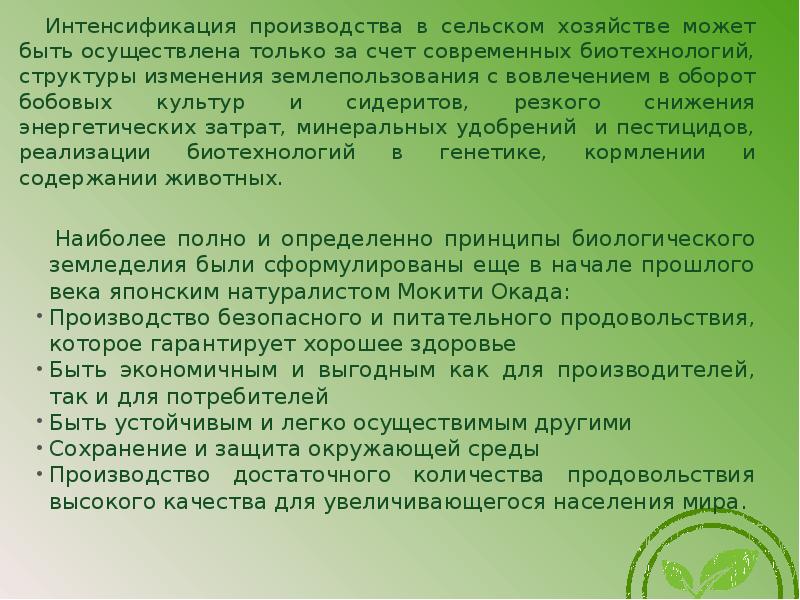 Интенсификация производства в сельском хозяйстве может быть осуществлена только за счет современных биотехнологий, структуры изменения землепользования с вовлечением в оборот бобовых культур и сидеритов, резкого снижения энергетических затрат, минеральных удобрений и пестицидов, реализации биотехнологий в генетике, кормлении и содержании животных.

Наиболее полно и определенно принципы биологического земледелия были сформулированы еще в начале прошлого века японским натуралистом Мокити Окада:

• Производство безопасного и питательного продовольствия, которое гарантирует хорошее здоровье
• Быть экономичным и выгодным как для производителей, так и для потребителей
• Быть устойчивым и легко осуществимым другими
• Сохранение и защита окружающей среды
• Производство достаточного количества продовольствия высокого качества для увеличивающегося населения мира.